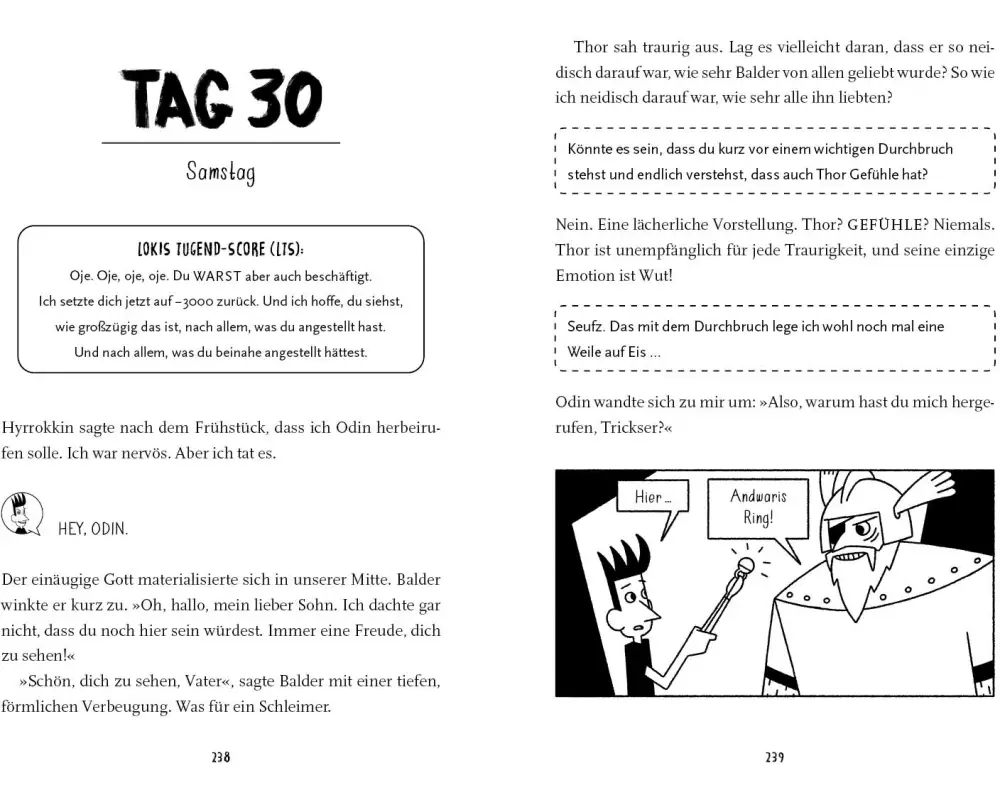 TAG 30

Samstag

LOKIS TUGEND-SCORE (LTS):
Oje. Oje, oje, oje. Du WARST aber auch beschäftigt.
Ich setzte dich jetzt auf –3000 zurück. Und ich hoffe, du siehst, wie großzügig das ist, nach allem, was du angestellt hast.
Und nach allem, was du beinahe angestellt hättest.

Hyrrokkin sagte nach dem Frühstück, dass ich Odin herbeirufen solle. Ich war nervös. Aber ich tat es.

HEY, ODIN.

Der einäugige Gott materialisierte sich in unserer Mitte. Balder winkte er kurz zu. »Oh, hallo, mein lieber Sohn. Ich dachte gar nicht, dass du noch hier sein würdest. Immer eine Freude, dich zu sehen!«

»Schön, dich zu sehen, Vater«, sagte Balder mit einer tiefen, förmlichen Verbeugung. Was für ein Schleimer.

238

Thor sah traurig aus. Lag es vielleicht daran, dass er so neidisch darauf war, wie sehr Balder von allen geliebt wurde? So wie ich neidisch darauf war, wie sehr alle ihn liebten?

Könnte es sein, dass du kurz vor einem wichtigen Durchbruch stehst und endlich verstehst, dass auch Thor Gefühle hat?

Nein. Eine lächerliche Vorstellung. Thor? GEFÜHLE? Niemals. Thor ist unempfänglich für jede Traurigkeit, und seine einzige Emotion ist Wut!

Seufz. Das mit dem Durchbruch lege ich wohl noch mal eine Weile auf Eis …

Odin wandte sich zu mir um: »Also, warum hast du mich hergerufen, Trickser?«

Hier …

Andwaris Ring!

239